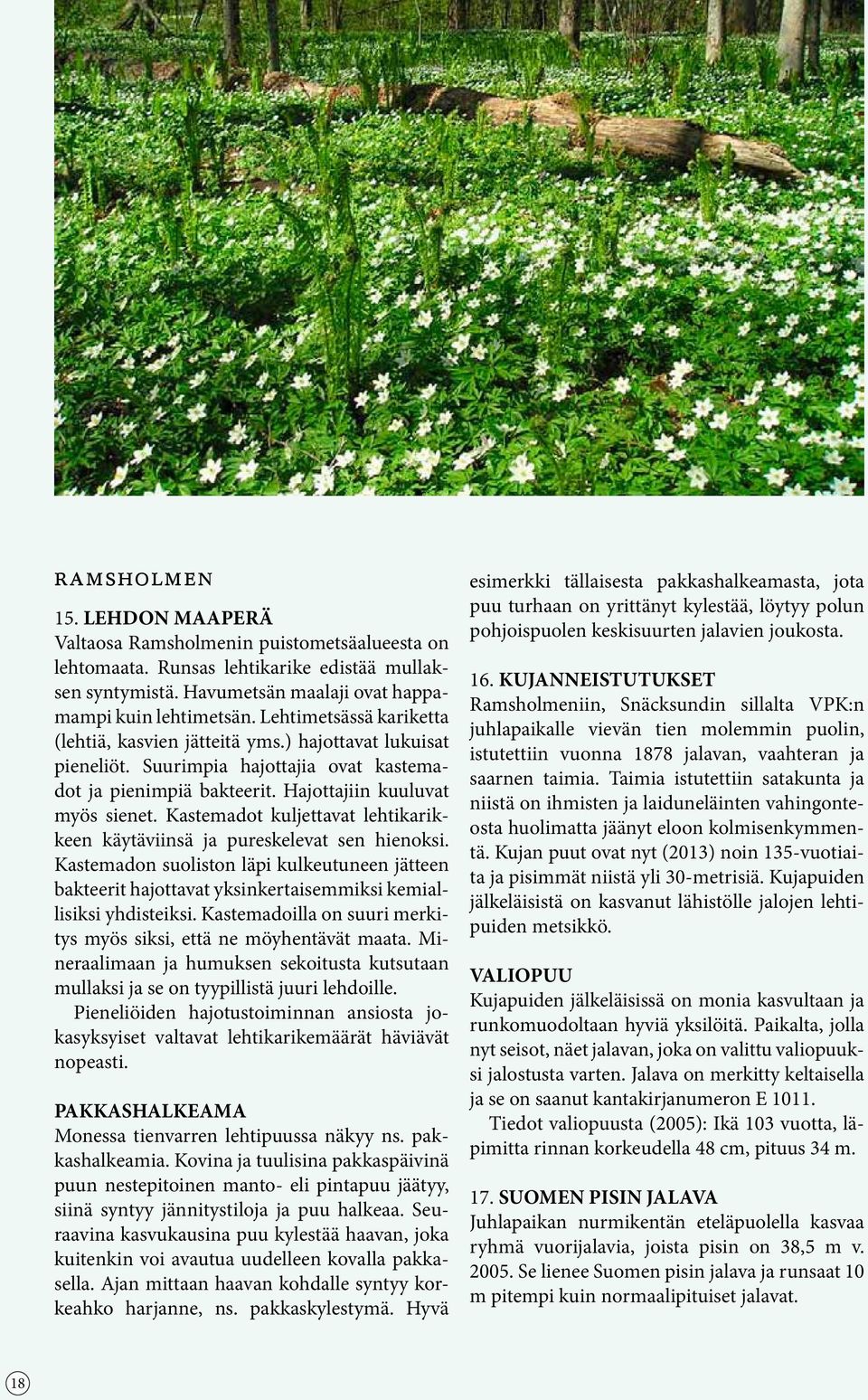 RAMSHOLMEN

15. LEHDON MAAPERÄ
Valtaosa Ramsholmenin puistometsäalueesta on lehtomaata. Runsas lehtikarike edistää mullaksen syntymistä. Havumetsän maalaji ovat happamampi kuin lehtimetsän. Lehtimetsässä kariketta (lehtiä, kasvien jätteitä yms.) hajottavat lukuisat pieneliöt. Suurimpia hajottajia ovat kastemadot ja pienimpiä bakteerit. Hajottajiin kuuluvat myös sienet. Kastemadot kuljettavat lehtikarikkeen käytäviinsä ja pureskelevat sen hienoksi. Kastemadon suoliston läpi kulkeutuneen jätteen bakteerit hajottavat yksinkertaisemmiksi kemiallisiksi yhdisteiksi. Kastemadoilla on suuri merkitys myös siksi, että ne möyhentävät maata. Mineraalimaan ja humuksen sekoitusta kutsutaan mullaksi ja se on tyypillistä juuri lehdoille.
Pieneliöiden hajotustoiminnan ansiosta jokasyksyiset valtavat lehtikarikemäärät häviävät nopeasti.

PAKKASHALKEAMA
Monessa tienvarren lehtipuussa näkyy ns. pakkashalkeamia. Kovina ja tuulisina pakkaspäivinä puun nestepitoinen manto- eli pintapuu jäätyy, siinä syntyy jännitystiloja ja puu halkeaa. Seuraavina kasvukausina puu kylestää haavan, joka kuitenkin voi avautua uudelleen kovalla pakkasella. Ajan mittaan haavan kohdalle syntyy korkeahko harjanne, ns. pakkaskylestymä. Hyvä esimerkki tällaisesta pakkashalkeamasta, jota puu turhaan on yrittänyt kylestää, löytyy polun pohjoispuolen keskisuurten jalavien joukosta.

16. KUJANNEISTUTUKSET
Ramsholmeniin, Snäcksundin sillalta VPK:n juhlapaikalle vievän tien molemmin puolin, istutettiin vuonna 1878 jalavan, vaahteran ja saarnen taimia. Taimia istutettiin satakunta ja niistä on ihmisten ja laiduneläinten vahingonteosta huolimatta jäänyt eloon kolmisenkymmentä. Kujan puut ovat nyt (2013) noin 135-vuotiaita ja pisimmät niistä yli 30-metrisiä. Kujapuiden jälkeläisistä on kasvanut lähistölle jalojen lehtipuiden metsikkö.

VALIOPUU
Kujapuiden jälkeläisissä on monia kasvultaan ja runkomuodoltaan hyviä yksilöitä. Paikalta, jolla nyt seisot, näet jalavan, joka on valittu valiopuuksi jalostusta varten. Jalava on merkitty keltaisella ja se on saanut kantakirjanumeron E 1011.
Tiedot valiopuusta (2005): Ikä 103 vuotta, läpimitta rinnan korkeudella 48 cm, pituus 34 m.

17. SUOMEN PISIN JALAVA
Juhlapaikan nurmikentän eteläpuolella kasvaa ryhmä vuorijalavia, joista pisin on 38,5 m v. 2005. Se lienee Suomen pisin jalava ja runsaat 10 m pitempi kuin normaalipituiset jalavat.

18